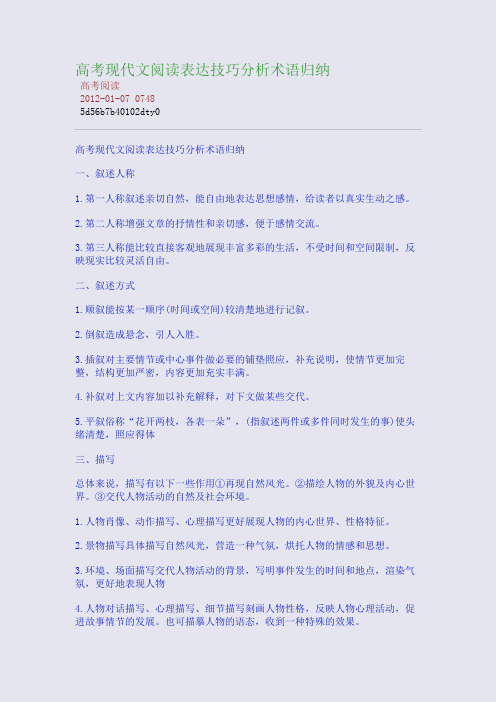 高考现代文阅读表达技巧分析术语归纳
高考阅读
2012-01-07 0748
5d56b7b40102dty0

高考现代文阅读表达技巧分析术语归纳

一、叙述人称

1.第一人称叙述亲切自然，能自由地表达思想感情，给读者以真实生动之感。

2.第二人称增强文章的抒情性和亲切感，便于感情交流。

3.第三人称能比较直接客观地展现丰富多彩的生活，不受时间和空间限制，反映现实比较灵活自由。

二、叙述方式

1.顺叙能按某一顺序(时间或空间)较清楚地进行记叙。

2.倒叙造成悬念，引人入胜。

3.插叙对主要情节或中心事件做必要的铺垫照应，补充说明，使情节更加完整，结构更加严密，内容更加充实丰满。

4.补叙对上文内容加以补充解释，对下文做某些交代。

5.平叙俗称“花开两枝，各表一朵”，(指叙述两件或多件同时发生的事)使头绪清楚，照应得体

三、描写

总体来说，描写有以下一些作用①再现自然风光。②描绘人物的外貌及内心世界。③交代人物活动的自然及社会环境。

1.人物肖像、动作描写、心理描写更好展现人物的内心世界、性格特征。

2.景物描写具体描写自然风光，营造一种气氛，烘托人物的情感和思想。

3.环境、场面描写交代人物活动的背景，写明事件发生的时间和地点，渲染气氛，更好地表现人物

4.人物对话描写、心理描写、细节描写刻画人物性格，反映人物心理活动，促进故事情节的发展。也可描摹人物的语态，收到一种特殊的效果。